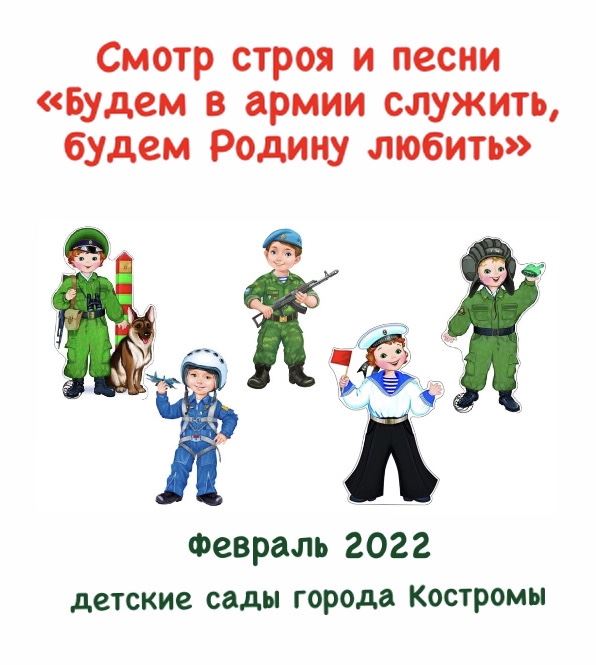 Смотр строя и песни
«Будем в армии служить, будем Родину любить»

Февраль 2022
детские сады города Костромы